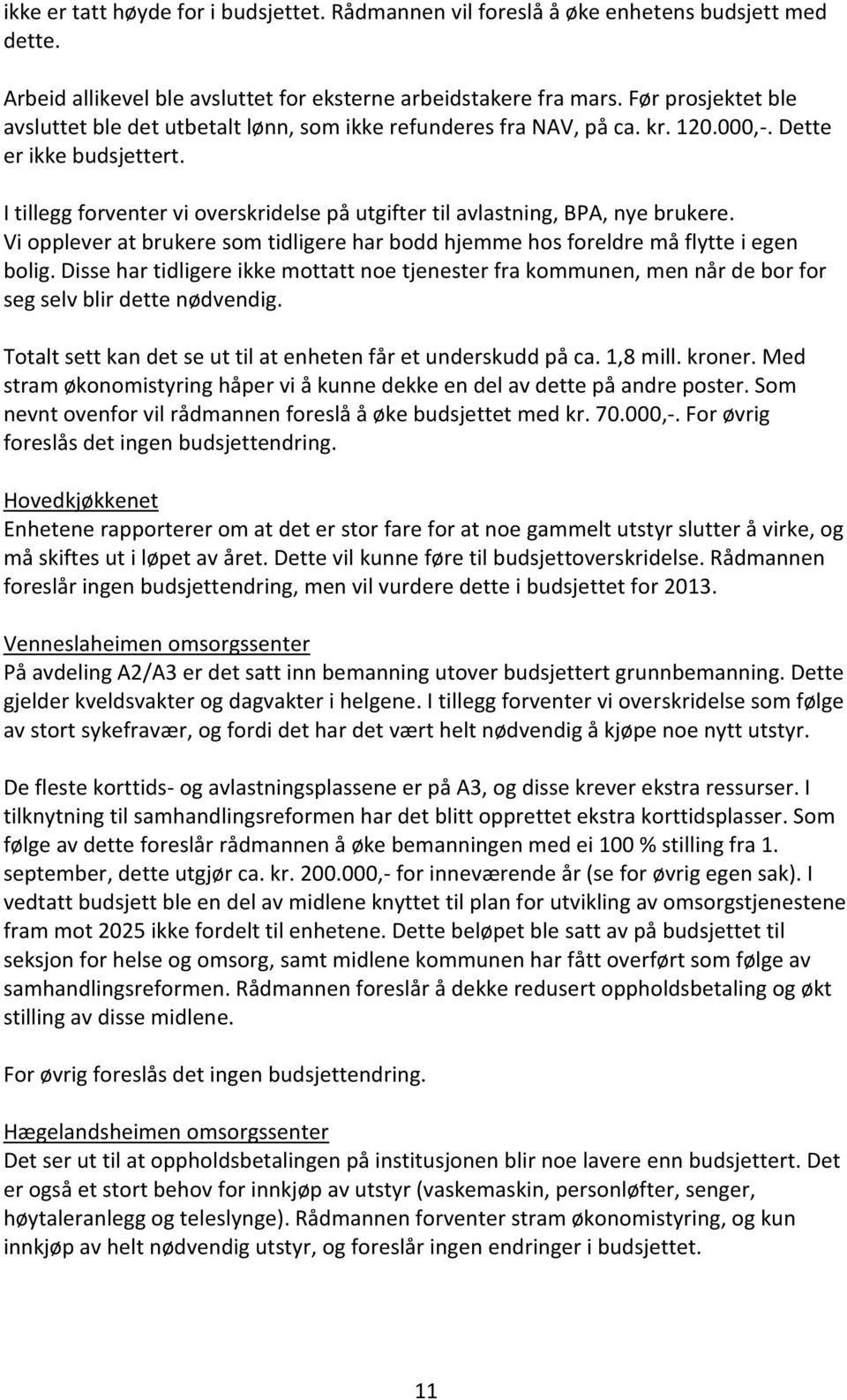 ikke er tatt høyde for i budsjettet. Rådmannen vil foreslå å øke enhetens budsjett med dette.

Arbeid allikevel ble avsluttet for eksterne arbeidstakere fra mars. Før prosjektet ble avsluttet ble det utbetalt lønn, som ikke refunderes fra NAV, på ca. kr. 120.000,-. Dette er ikke budsjettert.

I tillegg forventer vi overskridelse på utgifter til avlastning, BPA, nye brukere. Vi opplever at brukere som tidligere har bodd hjemme hos foreldre må flytte i egen bolig. Disse har tidligere ikke mottatt noe tjenester fra kommunen, men når de bor for seg selv blir dette nødvendig.

Totalt sett kan det se ut til at enheten får et underskudd på ca. 1,8 mill. kroner. Med stram økonomistyring håper vi å kunne dekke en del av dette på andre poster. Som nevnt ovenfor vil rådmannen foreslå å øke budsjettet med kr. 70.000,-. For øvrig foreslås det ingen budsjettendring.

Hovedkjøkkenet
Enhetene rapporterer om at det er stor fare for at noe gammelt utstyr slutter å virke, og må skiftes ut i løpet av året. Dette vil kunne føre til budsjettoverskridelse. Rådmannen foreslår ingen budsjettendring, men vil vurdere dette i budsjettet for 2013.

Venneslaheimen omsorgssenter
På avdeling A2/A3 er det satt inn bemanning utover budsjettert grunnbemanning. Dette gjelder kveldsvakter og dagvakter i helgene. I tillegg forventer vi overskridelse som følge av stort sykefravær, og fordi det har det vært helt nødvendig å kjøpe noe nytt utstyr.

De fleste korttids- og avlastningsplassene er på A3, og disse krever ekstra ressurser. I tilknytning til samhandlingsreformen har det blitt opprettet ekstra korttidsplasser. Som følge av dette foreslår rådmannen å øke bemanningen med ei 100 % stilling fra 1. september, dette utgjør ca. kr. 200.000,- for inneværende år (se for øvrig egen sak). I vedtatt budsjett ble en del av midlene knyttet til plan for utvikling av omsorgstjenestene fram mot 2025 ikke fordelt til enhetene. Dette beløpet ble satt av på budsjettet til seksjon for helse og omsorg, samt midlene kommunen har fått overført som følge av samhandlingsreformen. Rådmannen foreslår å dekke redusert oppholdsbetaling og økt stilling av disse midlene.

For øvrig foreslås det ingen budsjettendring.

Hægelandsheimen omsorgssenter
Det ser ut til at oppholdsbetalingen på institusjonen blir noe lavere enn budsjettert. Det er også et stort behov for innkjøp av utstyr (vaskemaskin, personløfter, senger, høytaleranlegg og teleslynge). Rådmannen forventer stram økonomistyring, og kun innkjøp av helt nødvendig utstyr, og foreslår ingen endringer i budsjettet.

11